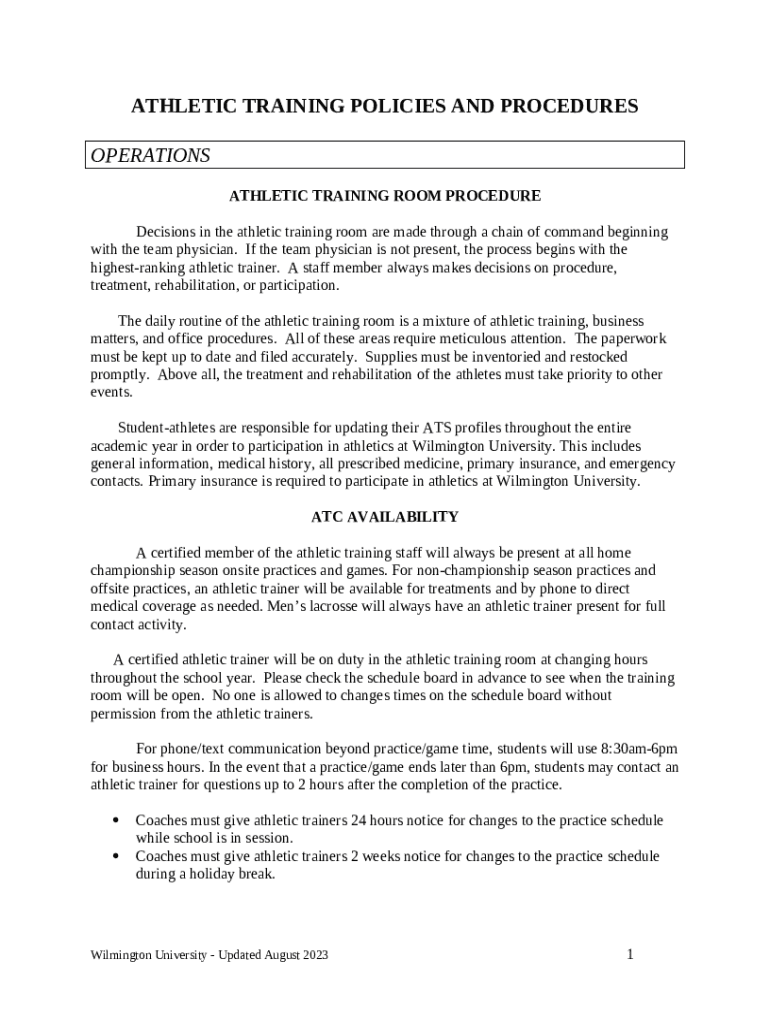 ATHLETIC TRAINING POLICIES AND PROCEDURES

OPERATIONS

ATHLETIC TRAINING ROOM PROCEDURE

Decisions in the athletic training room are made through a chain of command beginning with the team physician. If the team physician is not present, the process begins with the highest-ranking athletic trainer. A staff member always makes decisions on procedure, treatment, rehabilitation, or participation.

The daily routine of the athletic training room is a mixture of athletic training, business matters, and office procedures. All of these areas require meticulous attention. The paperwork must be kept up to date and filed accurately. Supplies must be inventoried and restocked promptly. Above all, the treatment and rehabilitation of the athletes must take priority to other events.

Student-athletes are responsible for updating their ATS profiles throughout the entire academic year in order to participation in athletics at Wilmington University. This includes general information, medical history, all prescribed medicine, primary insurance, and emergency contacts. Primary insurance is required to participate in athletics at Wilmington University.

ATC AVAILABILITY

A certified member of the athletic training staff will always be present at all home championship season onsite practices and games. For non-championship season practices and offsite practices, an athletic trainer will be available for treatments and by phone to direct medical coverage as needed. Men's lacrosse will always have an athletic trainer present for full contact activity.

A certified athletic trainer will be on duty in the athletic training room at changing hours throughout the school year. Please check the schedule board in advance to see when the training room will be open. No one is allowed to changes times on the schedule board without permission from the athletic trainers.

For phone/text communication beyond practice/game time, students will use 8:30am-6pm for business hours. In the event that a practice/game ends later than 6pm, students may contact an athletic trainer for questions up to 2 hours after the completion of the practice.

• Coaches must give athletic trainers 24 hours notice for changes to the practice schedule while school is in session.
• Coaches must give athletic trainers 2 weeks notice for changes to the practice schedule during a holiday break.

Wilmington University - Updated August 2023

1